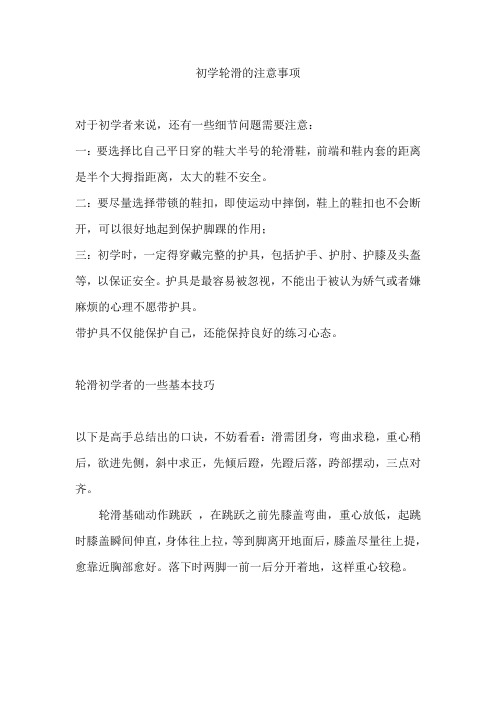 初学轮滑的注意事项

对于初学者来说，还有一些细节问题需要注意：

一：要选择比自己平日穿的鞋大半号的轮滑鞋，前端和鞋内套的距离是半个大拇指距离，太大的鞋不安全。

二：要尽量选择带锁的鞋扣，即使运动中摔倒，鞋上的鞋扣也不会断开，可以很好地起到保护脚踝的作用；

三：初学时，一定得穿戴完整的护具，包括护手、护肘、护膝及头盔等，以保证安全。护具是最容易被忽视，不能出于被认为娇气或者嫌麻烦的心理不愿带护具。

带护具不仅能保护自己，还能保持良好的练习心态。

轮滑初学者的一些基本技巧

以下是高手总结出的口诀，不妨看看：滑需团身，弯曲求稳，重心稍后，欲进先侧，斜中求正，先倾后蹬，先蹬后落，跨部摆动，三点对齐。

轮滑基础动作跳跃 ，在跳跃之前先膝盖弯曲，重心放低，起跳时膝盖瞬间伸直，身体往上拉，等到脚离开地面后，膝盖尽量往上提，愈靠近胸部愈好。落下时两脚一前一后分开着地，这样重心较稳。